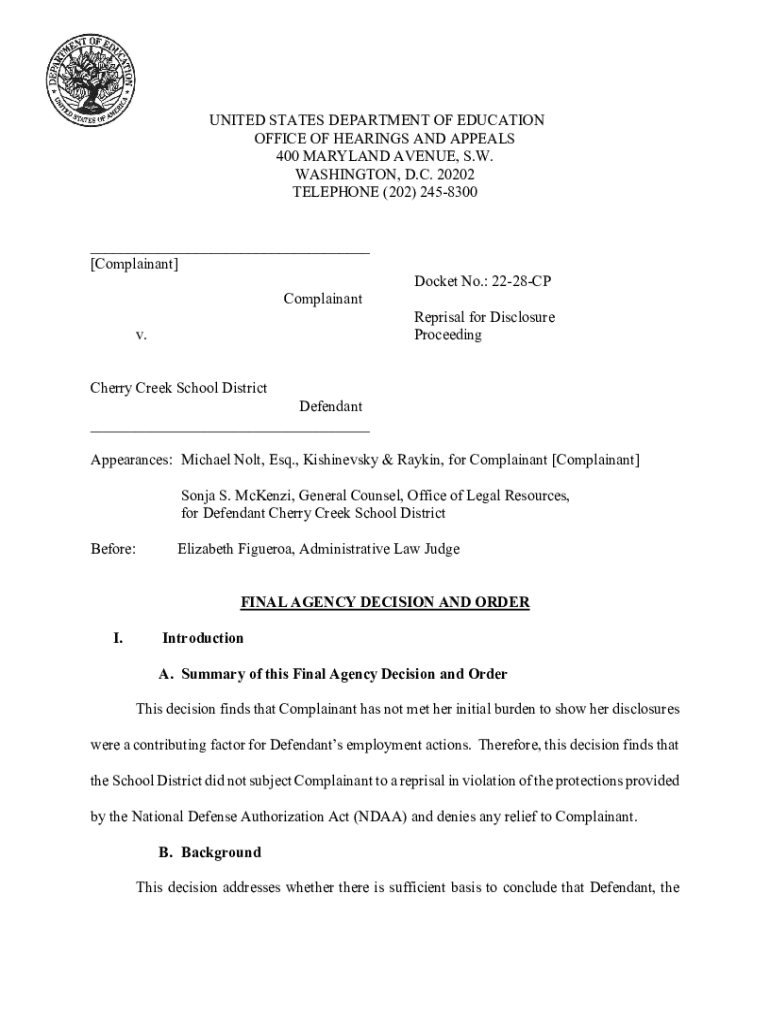 DEPARTMENT OF EDUCATION
UNITED STATES OF AMERICA

UNITED STATES DEPARTMENT OF EDUCATION
OFFICE OF HEARINGS AND APPEALS
400 MARYLAND AVENUE, S.W.
WASHINGTON, D.C. 20202
TELEPHONE (202) 245-8300

[Complainant]

Complainant

v.

Cherry Creek School District

Defendant

Docket No.: 22-28-CP

Reprisal for Disclosure Proceeding

Appearances: Michael Nolt, Esq., Kishinevsky & Raykin, for Complainant [Complainant]

Sonja S. McKenzi, General Counsel, Office of Legal Resources, for Defendant Cherry Creek School District

Before: Elizabeth Figueroa, Administrative Law Judge

FINAL AGENCY DECISION AND ORDER

I. Introduction

A. Summary of this Final Agency Decision and Order

This decision finds that Complainant has not met her initial burden to show her disclosures were a contributing factor for Defendant's employment actions. Therefore, this decision finds that the School District did not subject Complainant to a reprisal in violation of the protections provided by the National Defense Authorization Act (NDAA) and denies any relief to Complainant.

B. Background

This decision addresses whether there is sufficient basis to conclude that Defendant, the